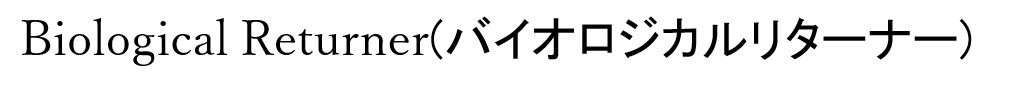 Biological Returner(バイオロジカルリターナー)